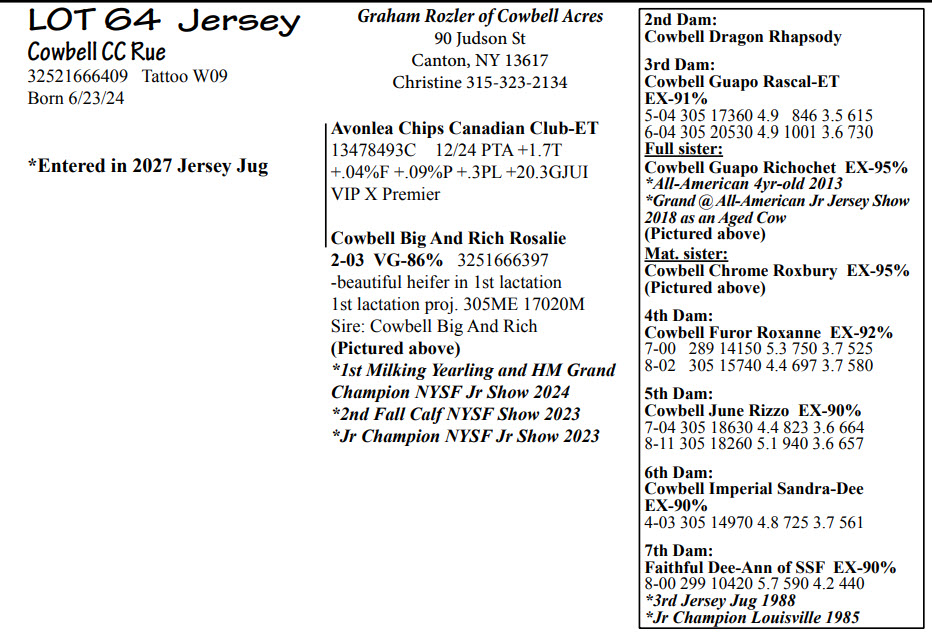 LOT 64 Jersey
Cowbell CC Rue
32521666409 Tattoo W09
Born 6/23/24

*Entered in 2027 Jersey Jug

Graham Rozler of Cowbell Acres
90 Judson St
Canton, NY 13617
Christine 315-323-2134

Avonlea Chips Canadian Club-ET
13478493C 12/24 PTA +1.7T
+.04%F +.09%P +.3PL +20.3GJUI
VIP X Premier

Cowbell Big And Rich Rosalie
2-03 VG-86% 3251666397
-beautiful heifer in 1st lactation
1st lactation proj. 305ME 17020M
Sire: Cowbell Big And Rich
(Pictured above)
*1st Milking Yearling and HM Grand Champion NYSF Jr Show 2024
*2nd Fall Calf NYSF Show 2023
*Jr Champion NYSF Jr Show 2023

2nd Dam:
Cowbell Dragon Rhapsody

3rd Dam:
Cowbell Guapo Rascal-ET
EX-91%
5-04 305 17360 4.9 846 3.5 615
6-04 305 20530 4.9 1001 3.6 730
Full sister:
Cowbell Guapo Richochet EX-95%
*All-American 4yr-old 2013
*Grand @ All-American Jr Jersey Show 2018 as an Aged Cow
(Pictured above)
Mat. sister:
Cowbell Chrome Roxbury EX-95%
(Pictured above)

4th Dam:
Cowbell Furor Roxanne EX-92%
7-00 289 14150 5.3 750 3.7 525
8-02 305 15740 4.4 697 3.7 580

5th Dam:
Cowbell June Rizzo EX-90%
7-04 305 18630 4.4 823 3.6 664
8-11 305 18260 5.1 940 3.6 657

6th Dam:
Cowbell Imperial Sandra-Dee
EX-90%
4-03 305 14970 4.8 725 3.7 561

7th Dam:
Faithful Dee-Ann of SSF EX-90%
8-00 299 10420 5.7 590 4.2 440
*3rd Jersey Jug 1988
*Jr Champion Louisville 1985